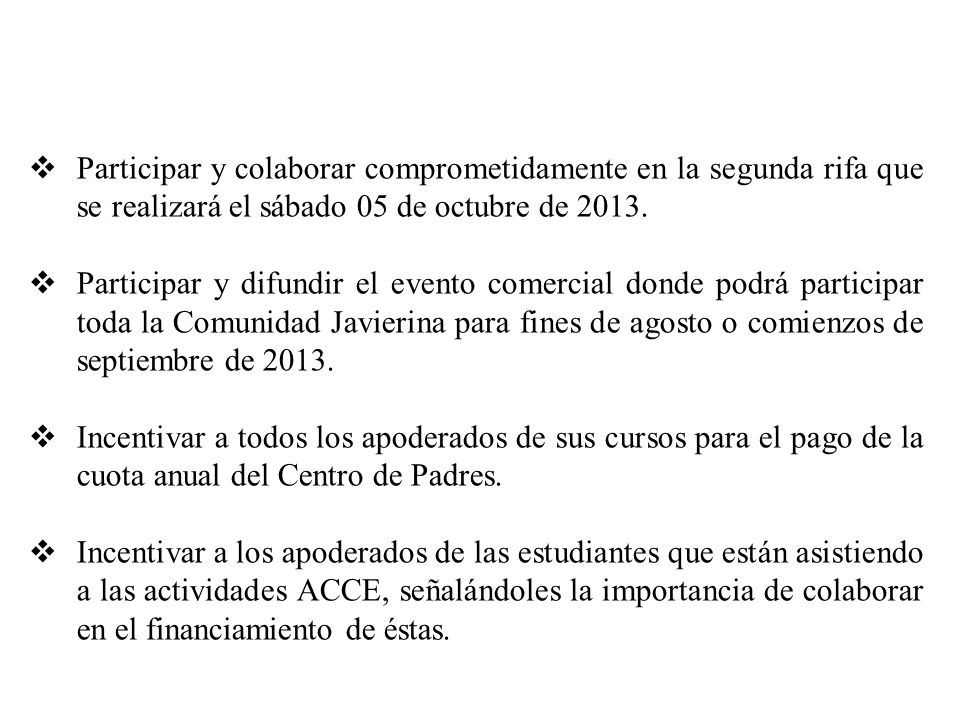 ❖ Participar y colaborar comprometidamente en la segunda rifa que se realizará el sábado 05 de octubre de 2013.

❖ Participar y difundir el evento comercial donde podrá participar toda la Comunidad Javierina para fines de agosto o comienzos de septiembre de 2013.

❖ Incentivar a todos los apoderados de sus cursos para el pago de la cuota anual del Centro de Padres.

❖ Incentivar a los apoderados de las estudiantes que están asistiendo a las actividades ACCE, señalándoles la importancia de colaborar en el financiamiento de éstas.